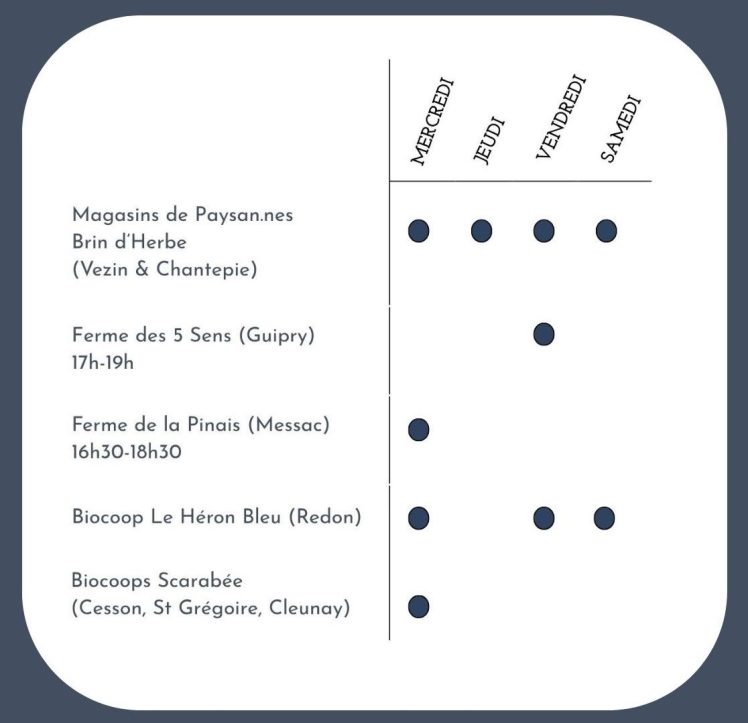 |  | MERCREDI | JEUDI | VENDREDI | SAMEDI |
|---|---|---|---|---|
| Magasins de Paysan.nes Brin d'Herbe (Vezin & Chantepie) | ● | ● | ● | ● |
| Ferme des 5 Sens (Guipry) 17h-19h |  |  | ● |  |
| Ferme de la Pinais (Messac) 16h30-18h30 | ● |  |  |  |
| Biocoop Le Héron Bleu (Redon) | ● |  | ● | ● |
| Biocoops Scarabée (Cesson, St Grégoire, Cleunay) | ● |  |  |  |